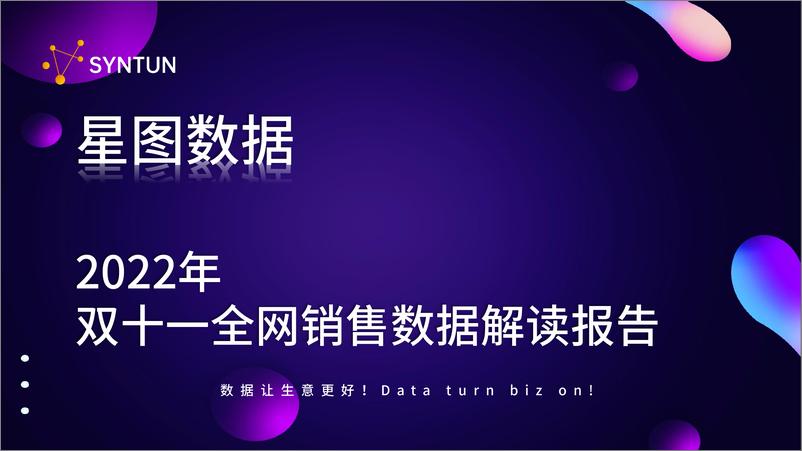 SYNTUN

星图数据

2022年
双十一全网销售数据解读报告

数据让生意更好！Data turn biz on!